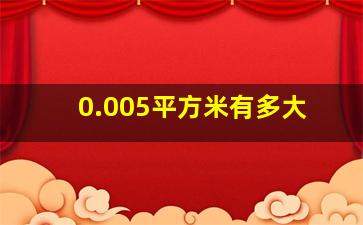 0.005平方米有多大